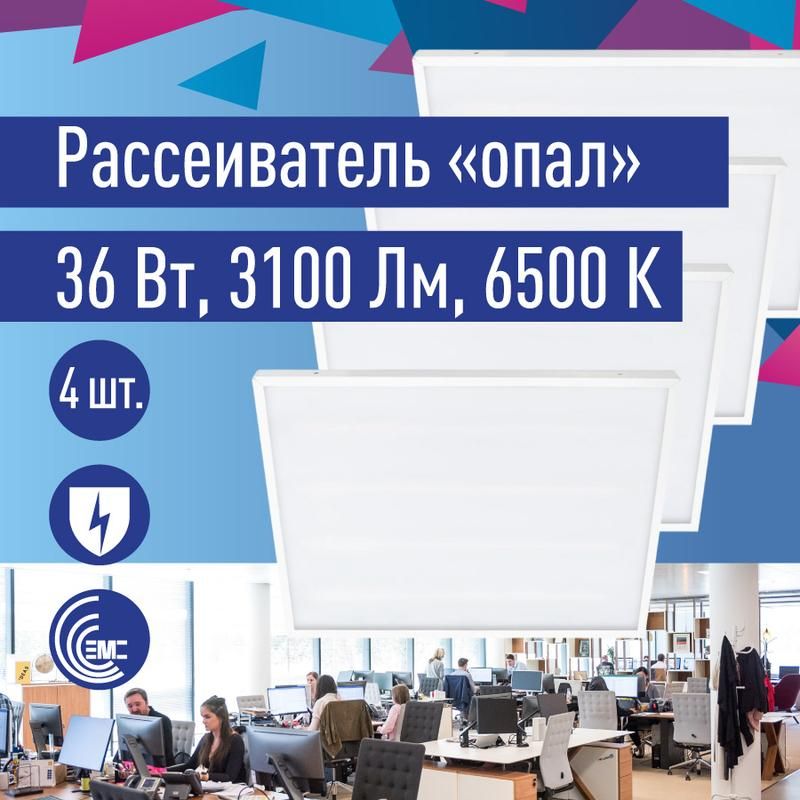 Рассеиватель «опал»

36 Вт, 3100 Лм, 6500 К

4 шт.

EMC